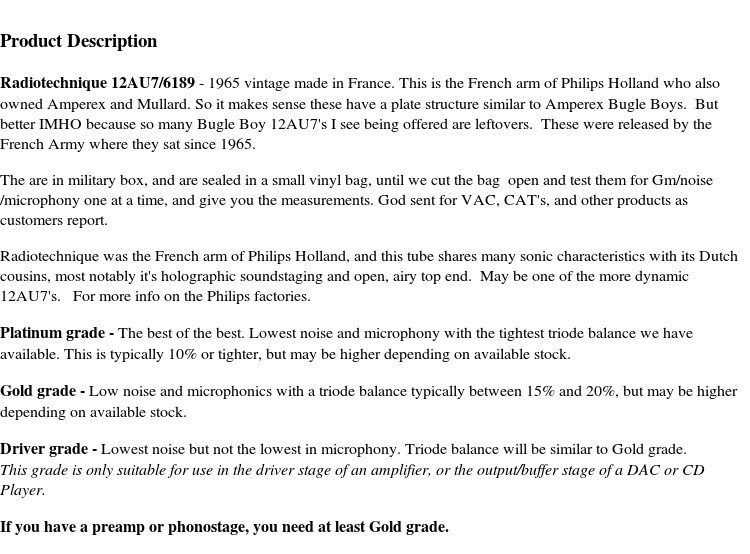 Product Description

Radiotechnique 12AU7/6189 - 1965 vintage made in France. This is the French arm of Philips Holland who also owned Amperex and Mullard. So it makes sense these have a plate structure similar to Amperex Bugle Boys. But better IMHO because so many Bugle Boy 12AU7's I see being offered are leftovers. These were released by the French Army where they sat since 1965.

The are in military box, and are sealed in a small vinyl bag, until we cut the bag open and test them for Gm/noise /microphony one at a time, and give you the measurements. God sent for VAC, CAT's, and other products as customers report.

Radiotechnique was the French arm of Philips Holland, and this tube shares many sonic characteristics with its Dutch cousins, most notably it's holographic soundstaging and open, airy top end. May be one of the more dynamic 12AU7's. For more info on the Philips factories.

Platinum grade - The best of the best. Lowest noise and microphony with the tightest triode balance we have available. This is typically 10% or tighter, but may be higher depending on available stock.

Gold grade - Low noise and microphonics with a triode balance typically between 15% and 20%, but may be higher depending on available stock.

Driver grade - Lowest noise but not the lowest in microphony. Triode balance will be similar to Gold grade. This grade is only suitable for use in the driver stage of an amplifier, or the output/buffer stage of a DAC or CD Player.

If you have a preamp or phonostage, you need at least Gold grade.